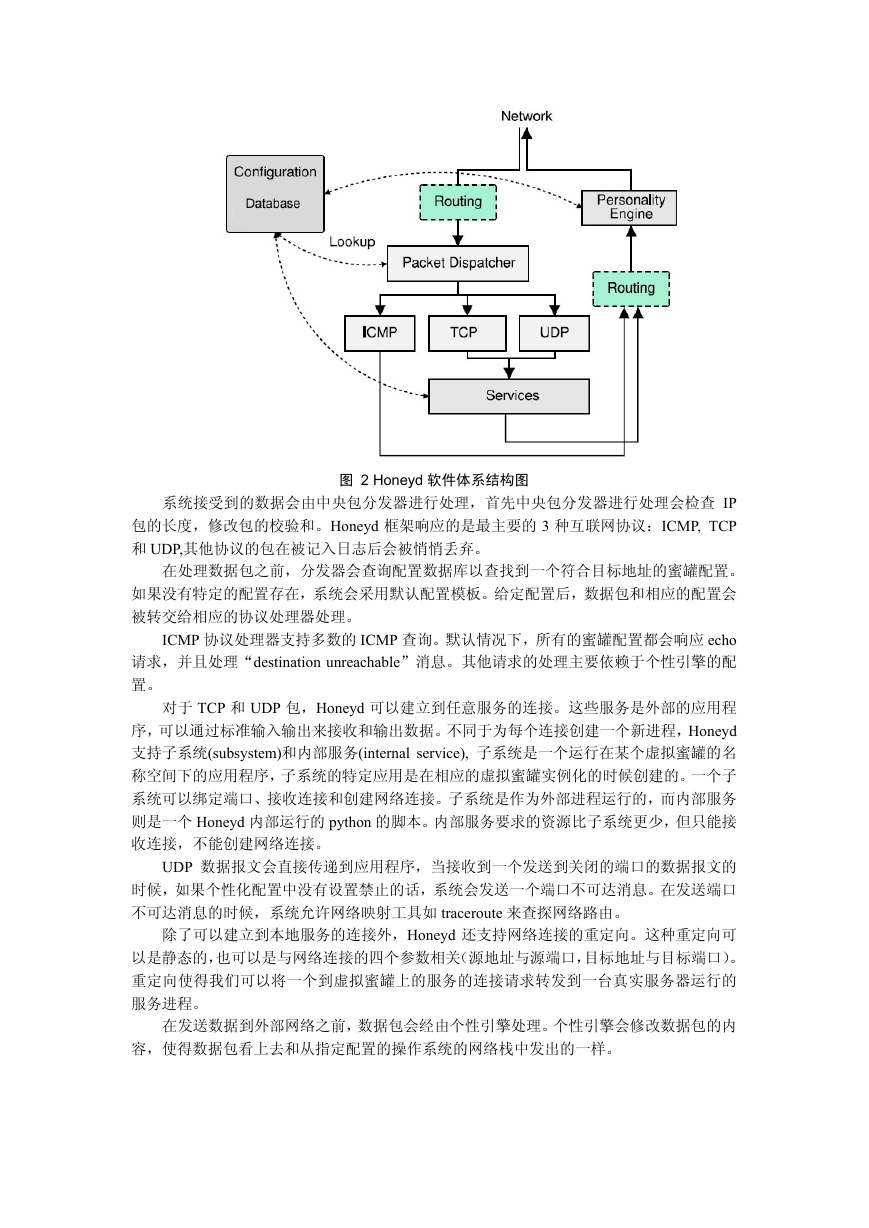 Network

Configuration Database

Routing

Personality Engine

Lookup

Packet Dispatcher

Routing

ICMP

TCP

UDP

Services

图 2 Honeyd 软件体系结构图

系统接受到的数据会由中央包分发器进行处理，首先中央包分发器进行处理会检查 IP 包的长度，修改包的校验和。Honeyd 框架响应的是最主要的 3 种互联网协议：ICMP, TCP 和 UDP,其他协议的包在被记入日志后会被悄悄丢弃。

在处理数据包之前，分发器会查询配置数据库以查找到一个符合目标地址的蜜罐配置。如果没有特定的配置存在，系统会采用默认配置模板。给定配置后，数据包和相应的配置会被转交给相应的协议处理器处理。

ICMP 协议处理器支持多数的 ICMP 查询。默认情况下，所有的蜜罐配置都会响应 echo 请求，并且处理“destination unreachable”消息。其他请求的处理主要依赖于个性引擎的配置。

对于 TCP 和 UDP 包，Honeyd 可以建立到任意服务的连接。这些服务是外部的应用程序，可以通过标准输入输出来接收和输出数据。不同于为每个连接创建一个新进程，Honeyd 支持子系统(subsystem)和内部服务(internal service), 子系统是一个运行在某个虚拟蜜罐的名称空间下的应用程序，子系统的特定应用是在相应的虚拟蜜罐实例化的时候创建的。一个子系统可以绑定端口、接收连接和创建网络连接。子系统是作为外部进程运行的，而内部服务则是一个 Honeyd 内部运行的 python 的脚本。内部服务要求的资源比子系统更少，但只能接收连接，不能创建网络连接。

UDP 数据报文会直接传递到应用程序，当接收到一个发送到关闭的端口的数据报文的时候，如果个性化配置中没有设置禁止的话，系统会发送一个端口不可达消息。在发送端口不可达消息的时候，系统允许网络映射工具如 traceroute 来查探网络路由。

除了可以建立到本地服务的连接外，Honeyd 还支持网络连接的重定向。这种重定向可以是静态的，也可以是与网络连接的四个参数相关(源地址与源端口，目标地址与目标端口)。重定向使得我们可以将一个到虚拟蜜罐上的服务的连接请求转发到一台真实服务器运行的服务进程。

在发送数据到外部网络之前，数据包会经由个性引擎处理。个性引擎会修改数据包的内容，使得数据包看上去和从指定配置的操作系统的网络栈中发出的一样。